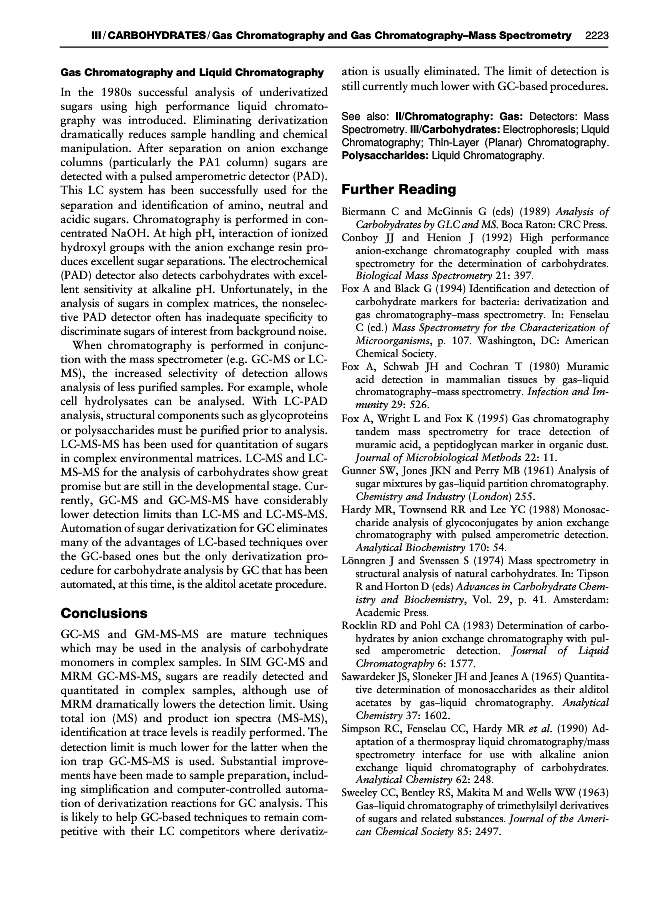 III / CARBOHYDRATES / Gas Chromatography and Gas Chromatography–Mass Spectrometry 2223

Gas Chromatography and Liquid Chromatography

In the 1980s successful analysis of underivatized sugars using high performance liquid chromatography was introduced. Eliminating derivatization dramatically reduces sample handling and chemical manipulation. After separation on anion exchange columns (particularly the PA1 column) sugars are detected with a pulsed amperometric detector (PAD). This LC system has been successfully used for the separation and identification of amino, neutral and acidic sugars. Chromatography is performed in concentrated NaOH. At high pH, interaction of ionized hydroxyl groups with the anion exchange resin produces excellent sugar separations. The electrochemical (PAD) detector also detects carbohydrates with excellent sensitivity at alkaline pH. Unfortunately, in the analysis of sugars in complex matrices, the nonselective PAD detector often has inadequate specificity to discriminate sugars of interest from background noise.

When chromatography is performed in conjunction with the mass spectrometer (e.g. GC-MS or LC-MS), the increased selectivity of detection allows analysis of less purified samples. For example, whole cell hydrolysates can be analysed. With LC-PAD analysis, structural components such as glycoproteins or polysaccharides must be purified prior to analysis. LC-MS-MS has been used for quantitation of sugars in complex environmental matrices. LC-MS and LC-MS-MS for the analysis of carbohydrates show great promise but are still in the developmental stage. Currently, GC-MS and GC-MS-MS have considerably lower detection limits than LC-MS and LC-MS-MS. Automation of sugar derivatization for GC eliminates many of the advantages of LC-based techniques over the GC-based ones but the only derivatization procedure for carbohydrate analysis by GC that has been automated, at this time, is the alditol acetate procedure.

Conclusions

GC-MS and GM-MS-MS are mature techniques which may be used in the analysis of carbohydrate monomers in complex samples. In SIM GC-MS and MRM GC-MS-MS, sugars are readily detected and quantitated in complex samples, although use of MRM dramatically lowers the detection limit. Using total ion (MS) and product ion spectra (MS-MS), identification at trace levels is readily performed. The detection limit is much lower for the latter when the ion trap GC-MS-MS is used. Substantial improvements have been made to sample preparation, including simplification and computer-controlled automation of derivatization reactions for GC analysis. This is likely to help GC-based techniques to remain competitive with their LC competitors where derivatization is usually eliminated. The limit of detection is still currently much lower with GC-based procedures.

See also: II/Chromatography: Gas: Detectors: Mass Spectrometry. III/Carbohydrates: Electrophoresis; Liquid Chromatography; Thin-Layer (Planar) Chromatography. Polysaccharides: Liquid Chromatography.

Further Reading

Biermann C and McGinnis G (eds) (1989) Analysis of Carbohydrates by GLC and MS. Boca Raton: CRC Press.

Conboy JJ and Henion J (1992) High performance anion-exchange chromatography coupled with mass spectrometry for the determination of carbohydrates. Biological Mass Spectrometry 21: 397.

Fox A and Black G (1994) Identification and detection of carbohydrate markers for bacteria: derivatization and gas chromatography–mass spectrometry. In: Fenselau C (ed.) Mass Spectrometry for the Characterization of Microorganisms, p. 107. Washington, DC: American Chemical Society.

Fox A, Schwab JH and Cochran T (1980) Muramic acid detection in mammalian tissues by gas–liquid chromatography–mass spectrometry. Infection and Immunity 29: 526.

Fox A, Wright L and Fox K (1995) Gas chromatography tandem mass spectrometry for trace detection of muramic acid, a peptidoglycan marker in organic dust. Journal of Microbiological Methods 22: 11.

Gunner SW, Jones JKN and Perry MB (1961) Analysis of sugar mixtures by gas–liquid partition chromatography. Chemistry and Industry (London) 255.

Hardy MR, Townsend RR and Lee YC (1988) Monosaccharide analysis of glycoconjugates by anion exchange chromatography with pulsed amperometric detection. Analytical Biochemistry 170: 54.

Lönngren J and Svenssen S (1974) Mass spectrometry in structural analysis of natural carbohydrates. In: Tipson R and Horton D (eds) Advances in Carbohydrate Chemistry and Biochemistry, Vol. 29, p. 41. Amsterdam: Academic Press.

Rocklin RD and Pohl CA (1983) Determination of carbohydrates by anion exchange chromatography with pulsed amperometric detection. Journal of Liquid Chromatography 6: 1577.

Sawardeker JS, Sloneker JH and Jeanes A (1965) Quantitative determination of monosaccharides as their alditol acetates by gas–liquid chromatography. Analytical Chemistry 37: 1602.

Simpson RC, Fenselau CC, Hardy MR et al. (1990) Adaptation of a thermospray liquid chromatography/mass spectrometry interface for use with alkaline anion exchange liquid chromatography of carbohydrates. Analytical Chemistry 62: 248.

Sweeley CC, Bentley RS, Makita M and Wells WW (1963) Gas–liquid chromatography of trimethylsilyl derivatives of sugars and related substances. Journal of the American Chemical Society 85: 2497.